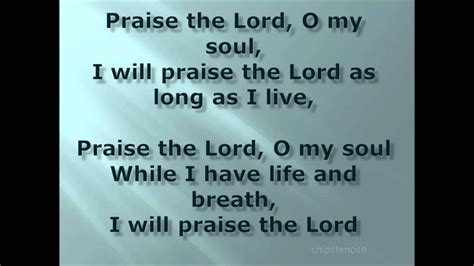 Praise the Lord, O my soul,
I will praise the Lord as long as I live,

Praise the Lord, O my soul
While I have life and breath,
I will praise the Lord

chipstenoso